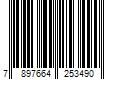 7 897664 253490